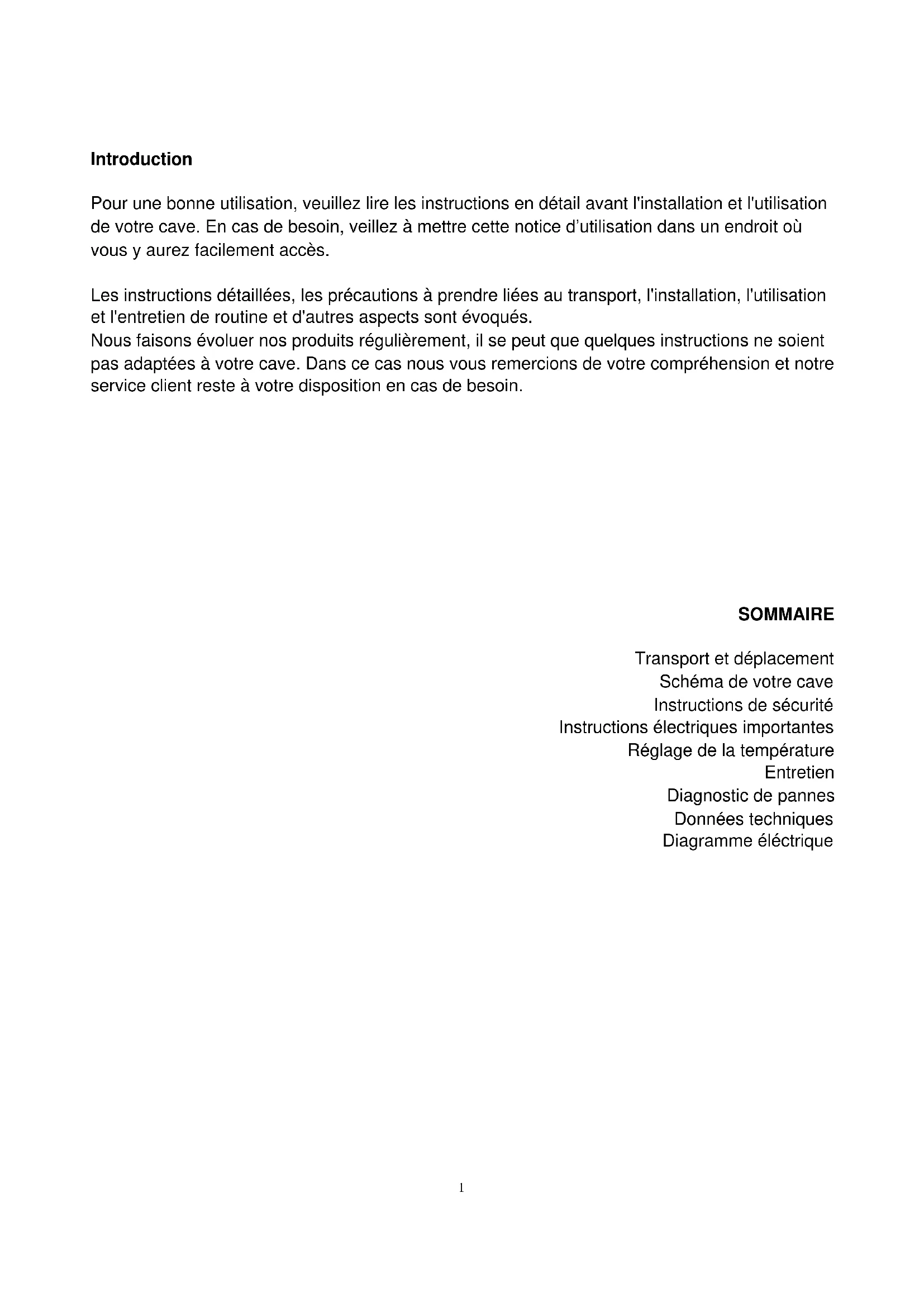 Introduction

Pour une bonne utilisation, veuillez lire les instructions en détail avant l'installation et l'utilisation de votre cave. En cas de besoin, veillez à mettre cette notice d'utilisation dans un endroit où vous y aurez facilement accès.

Les instructions détaillées, les précautions à prendre liées au transport, l'installation, l'utilisation et l'entretien de routine et d'autres aspects sont évoqués.
Nous faisons évoluer nos produits régulièrement, il se peut que quelques instructions ne soient pas adaptées à votre cave. Dans ce cas nous vous remercions de votre compréhension et notre service client reste à votre disposition en cas de besoin.

SOMMAIRE

Transport et déplacement
Schéma de votre cave
Instructions de sécurité
Instructions électriques importantes
Réglage de la température
Entretien
Diagnostic de pannes
Données techniques
Diagramme éléctrique

1